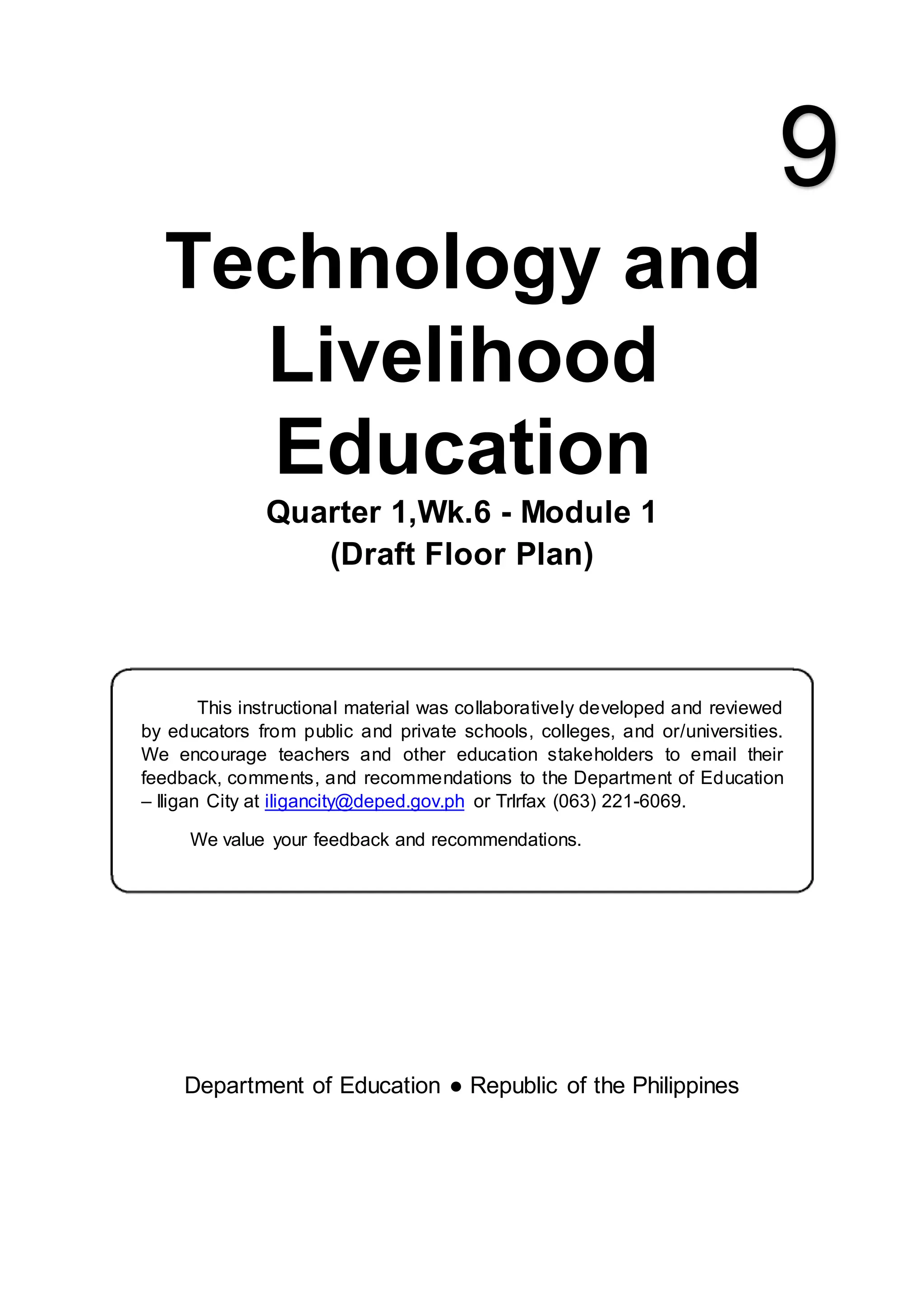 9

Technology and Livelihood Education

Quarter 1,Wk.6 - Module 1
(Draft Floor Plan)

This instructional material was collaboratively developed and reviewed by educators from public and private schools, colleges, and or/universities. We encourage teachers and other education stakeholders to email their feedback, comments, and recommendations to the Department of Education – Iligan City at iligancity@deped.gov.ph or Trlrfax (063) 221-6069.

We value your feedback and recommendations.

Department of Education ● Republic of the Philippines